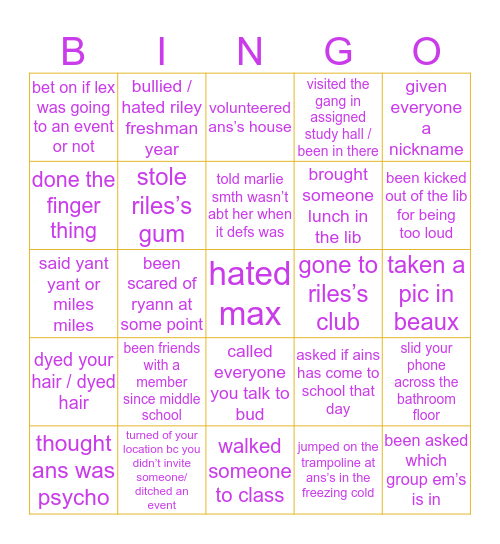 | B | I | N | G | O |
|---|---|---|---|---|
| bet on if lex was going to an event or not | bullied / hated riley freshman year | volunteered ans's house | visited the gang in assigned study hall / been in there | given everyone a nickname |
| done the finger thing | stole riles's gum | told marlie smth wasn't abt her when it defs was | brought someone lunch in the lib | been kicked out of the lib for being too loud |
| said yant yant or miles miles | been scared of ryann at some point | hated max | gone to riles's club | taken a pic in beaux |
| dyed your hair / dyed hair | been friends with a member since middle school | called everyone you talk to bud | asked if ains has come to school that day | slid your phone across the bathroom floor |
| thought ans was psycho | turned of your location bc you didn't invite someone/ ditched an event | walked someone to class | jumped on the trampoline at ans's in the freezing cold | been asked which group em's is in |